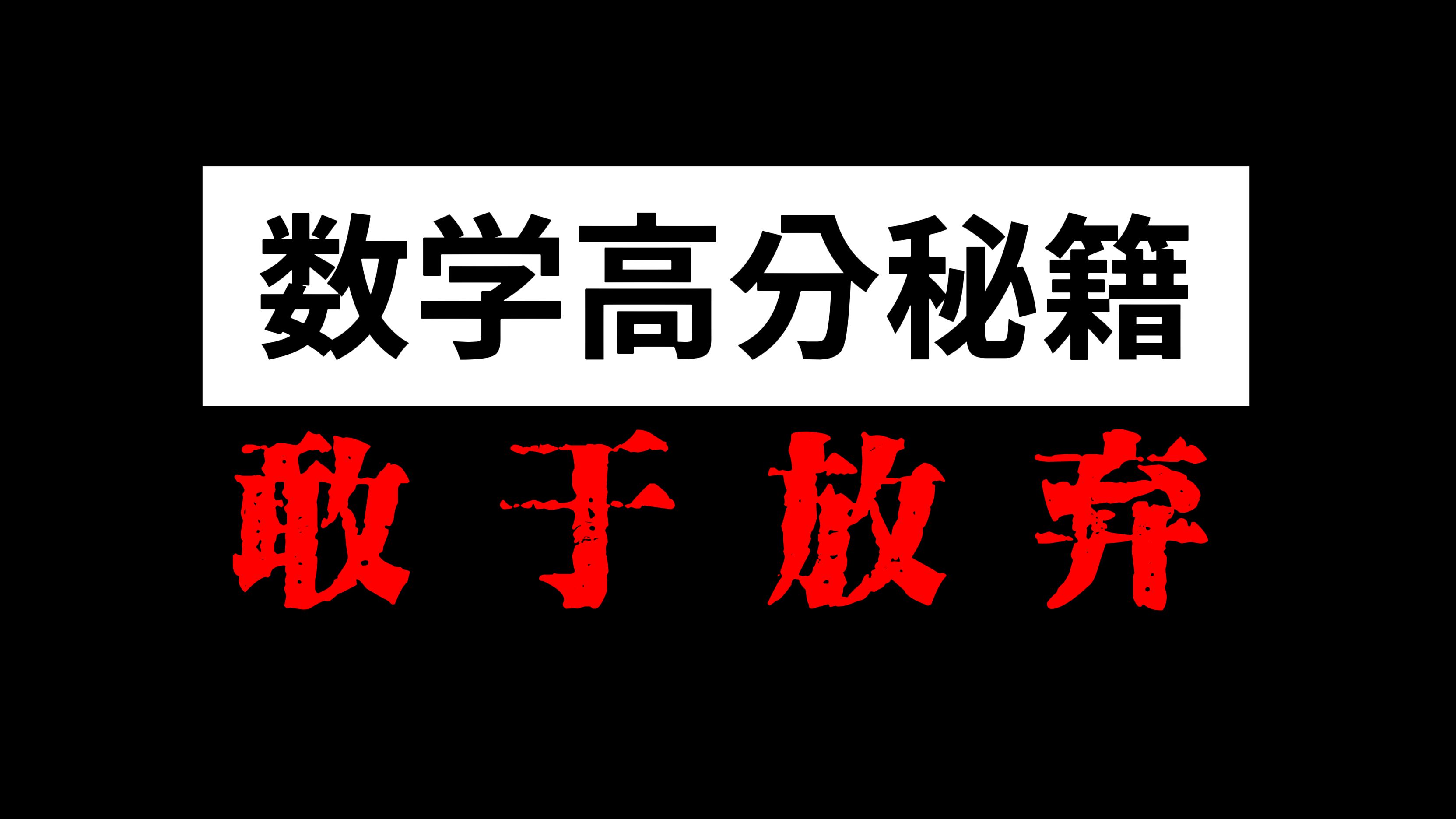 数学高分秘籍

敢于放弃